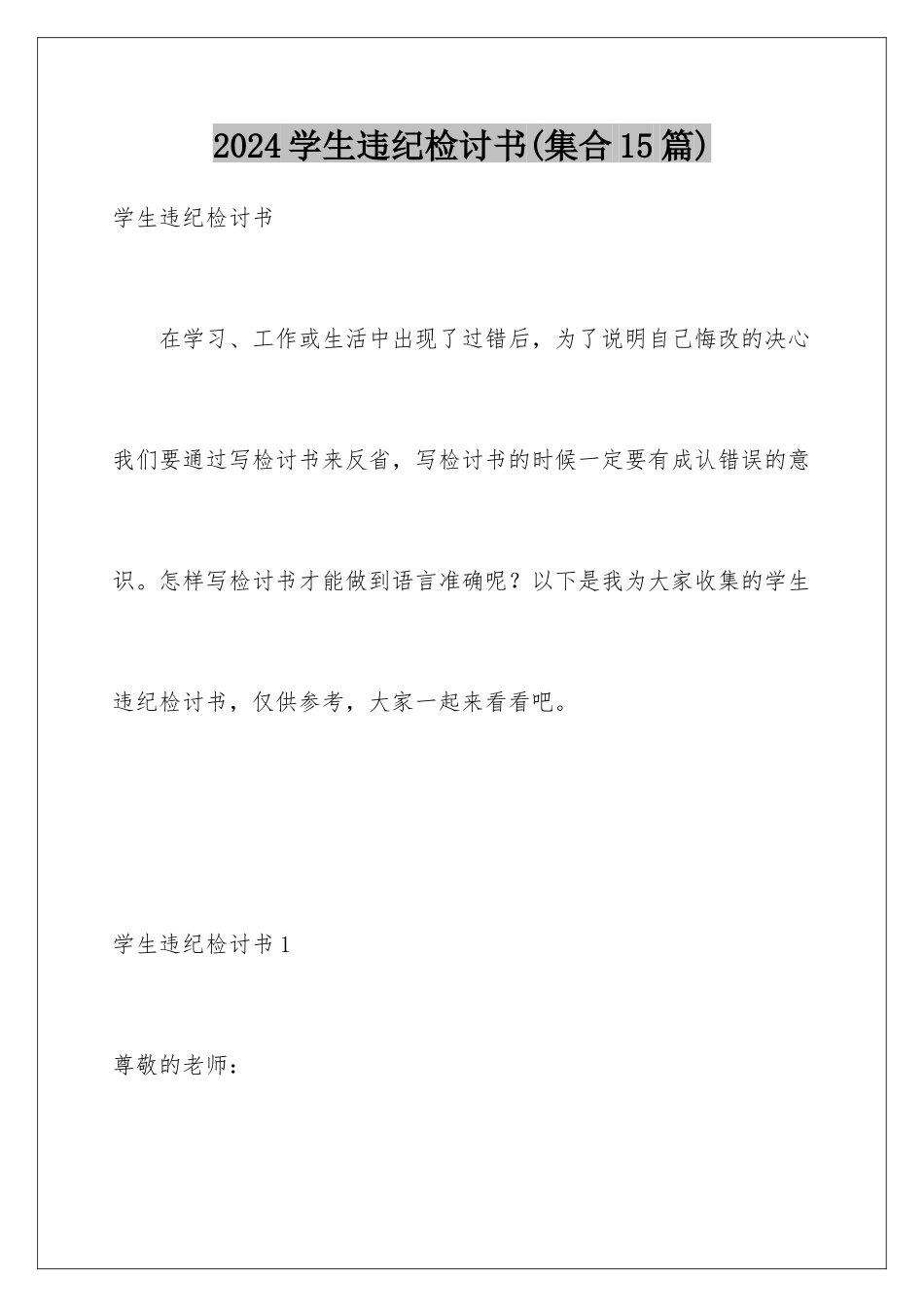 2024学生违纪检讨书(集合15篇)

学生违纪检讨书

在学习、工作或生活中出现了过错后，为了说明自己悔改的决心我们要通过写检讨书来反省，写检讨书的时候一定要有成认错误的意识。怎样写检讨书才能做到语言准确呢？以下是我为大家收集的学生违纪检讨书，仅供参考，大家一起来看看吧。

学生违纪检讨书1

尊敬的老师：